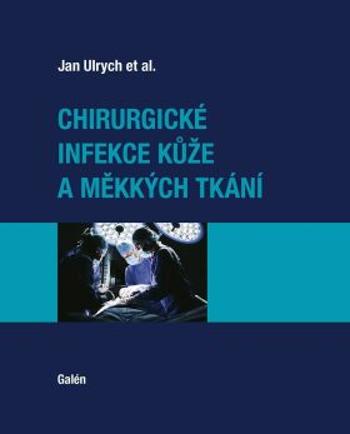 Jan Ulrych et al.

CHIRURGICKÉ INFEKCE KŮŽE A MĚKKÝCH TKÁNÍ

Galén